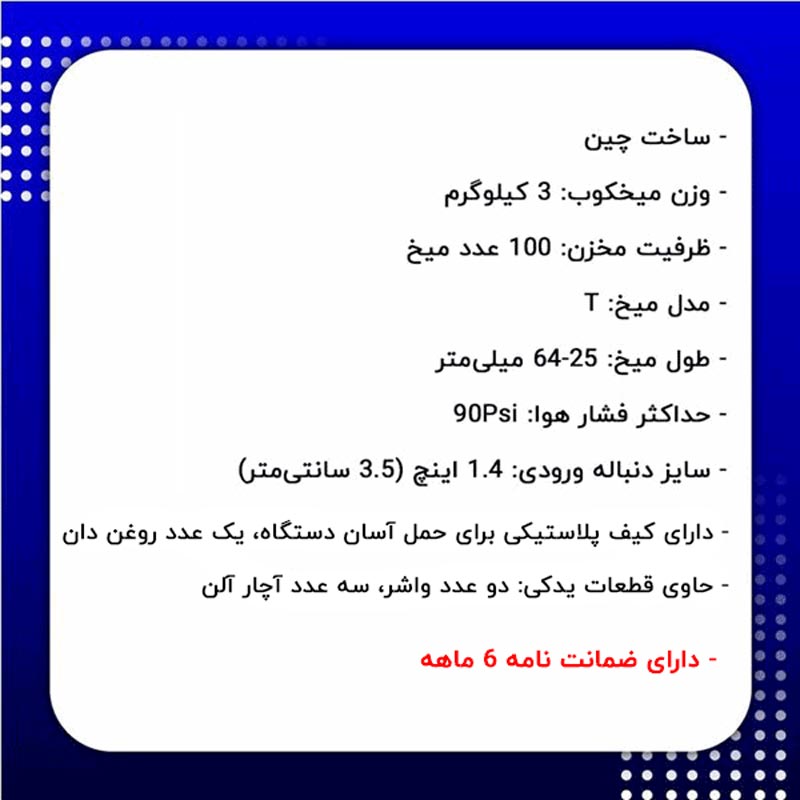 - ساخت چین

- وزن میخکوب: 3 کیلوگرم

- ظرفیت مخزن: 100 عدد میخ

- مدل میخ: T

- طول میخ: 25-64 میلی‌متر

- حداکثر فشار هوا: 90Psi

- سایز دنباله ورودی: 1.4 اینچ (3.5 سانتی‌متر)

- دارای کیف پلاستیکی برای حمل آسان دستگاه، یک عدد روغن دان

- حاوی قطعات یدکی: دو عدد واشر، سه عدد آچار آلن

- دارای ضمانت نامه 6 ماهه